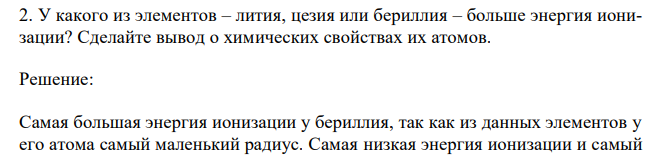 2. У какого из элементов – лития, цезия или бериллия – больше энергия ионизации? Сделайте вывод о химических свойствах их атомов.

Решение:

Самая большая энергия ионизации у бериллия, так как из данных элементов у его атома самый маленький радиус. Самая низкая энергия ионизации и самый